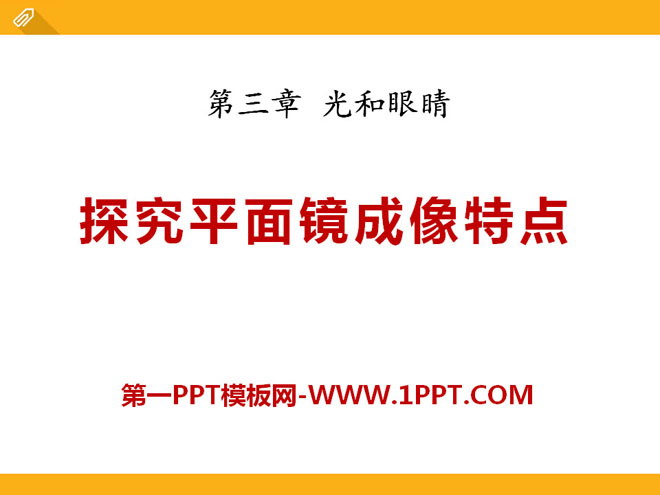 第三章　光和眼睛

探究平面镜成像特点

第一PPT模板网-WWW.1PPT.COM